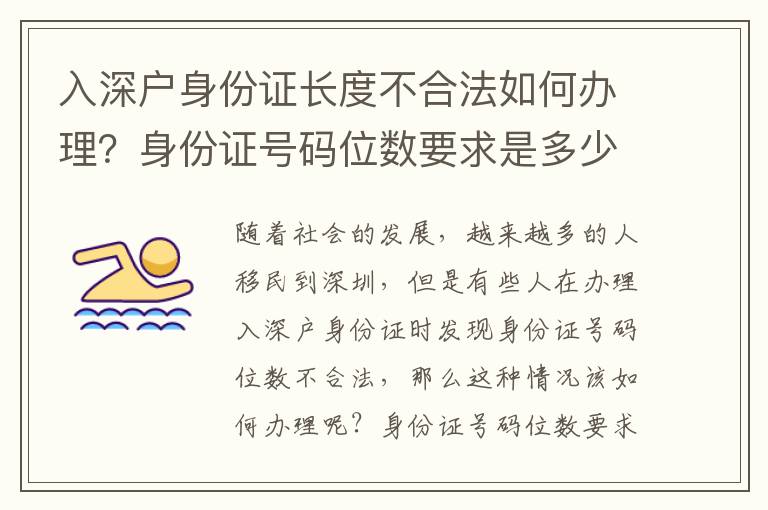 入深户身份证长度不合法如何办理？身份证号码位数要求是多少

随着社会的发展，越来越多的人移民到深圳，但是有些人在办理入深户身份证时发现身份证号码位数不合法，那么这种情况该如何办理呢？身份证号码位数要求